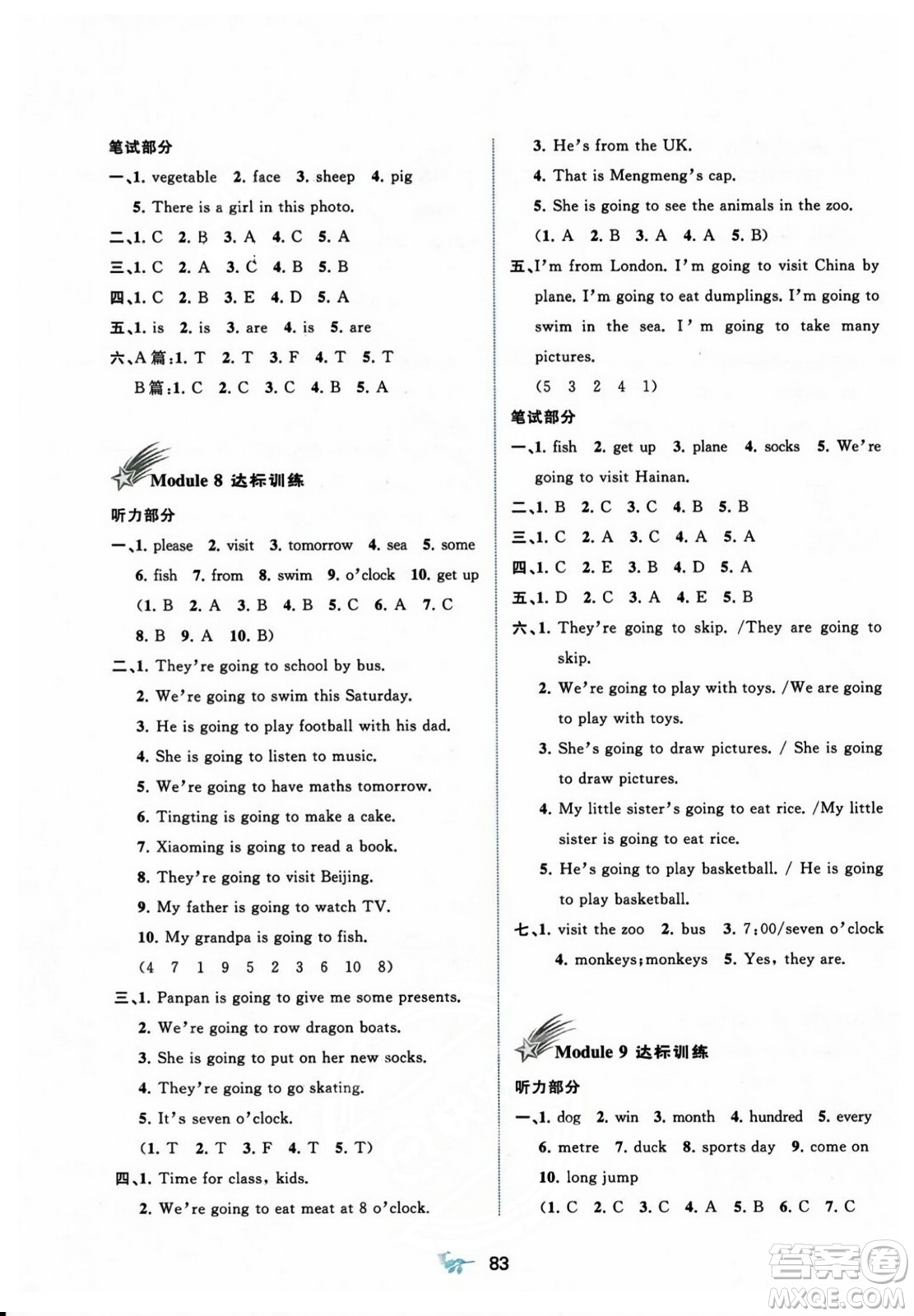 笔试部分

一、1. vegetable 2. face 3. sheep 4. pig

5. There is a girl in this photo.

二、1. C 2. B 3. A 4. C 5. A

三、1. C 2. A 3. C 4. B 5. B

四、1. C 2. B 3. E 4. D 5. A

五、1. is 2. is 3. are 4. is 5. are

六、A篇：1. T 2. T 3. F 4. T 5. T

B篇：1. C 2. C 3. C 4. B 5. A

Module 8 达标训练

听力部分

一、1. please 2. visit 3. tomorrow 4. sea 5. some 6. fish 7. from 8. swim 9. o'clock 10. get up

(1. B 2. A 3. B 4. B 5. C 6. A 7. C 8. B 9. A 10. B)

二、1. They're going to school by bus.

2. We're going to swim this Saturday.

3. He is going to play football with his dad.

4. She is going to listen to music.

5. We're going to have maths tomorrow.

6. Tingting is going to make a cake.

7. Xiaoming is going to read a book.

8. They're going to visit Beijing.

9. My father is going to watch TV.

10. My grandpa is going to fish.

(4 7 1 9 5 2 3 6 10 8)

三、1. Panpan is going to give me some presents.

2. We're going to row dragon boats.

3. She is going to put on her new socks.

4. They're going to go skating.

5. It's seven o'clock.

(1. T 2. T 3. F 4. T 5. T)

四、1. Time for class, kids.

2. We're going to eat meat at 8 o'clock.

3. He's from the UK.

4. That is Mengmeng's cap.

5. She is going to see the animals in the zoo.

(1. A 2. B 3. A 4. A 5. B)

五、I'm from London. I'm going to visit China by plane. I'm going to eat dumplings. I'm going to swim in the sea. I'm going to take many pictures.

(5 3 2 4 1)

笔试部分

一、1. fish 2. get up 3. plane 4. socks 5. We're going to visit Hainan.

二、1. B 2. C 3. C 4. B 5. B

三、1. C 2. A 3. C 4. A 5. A

四、1. C 2. E 3. B 4. D 5. A

五、1. D 2. C 3. A 4. E 5. B

六、1. They're going to skip. /They are going to skip.

2. We're going to play with toys. /We are going to play with toys.

3. She's going to draw pictures. / She is going to draw pictures.

4. My little sister's going to eat rice. /My little sister is going to eat rice.

5. He's going to play basketball. / He is going to play basketball.

七、1. visit the zoo 2. bus 3. 7:00/seven o'clock 4. monkeys;monkeys 5. Yes, they are.

Module 9 达标训练

听力部分

一、1. dog 2. win 3. month 4. hundred 5. every 6. metre 7. duck 8. sports day 9. come on 10. long jump

(1. C 2. C 3. C 4. A 5. B 6. C 7. C

83

答案圈 MXQE.COM